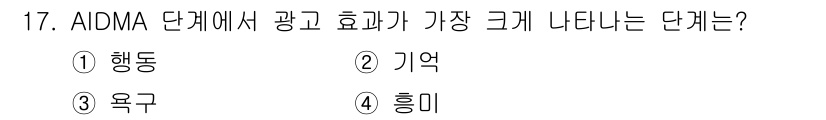 17. AIDMA 단계에서 광고 효과가 가장 크게 나타나는 단계는?

① 행동 ② 기억

③ 욕구 ④ 흥미